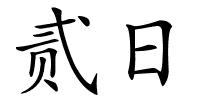 贰日